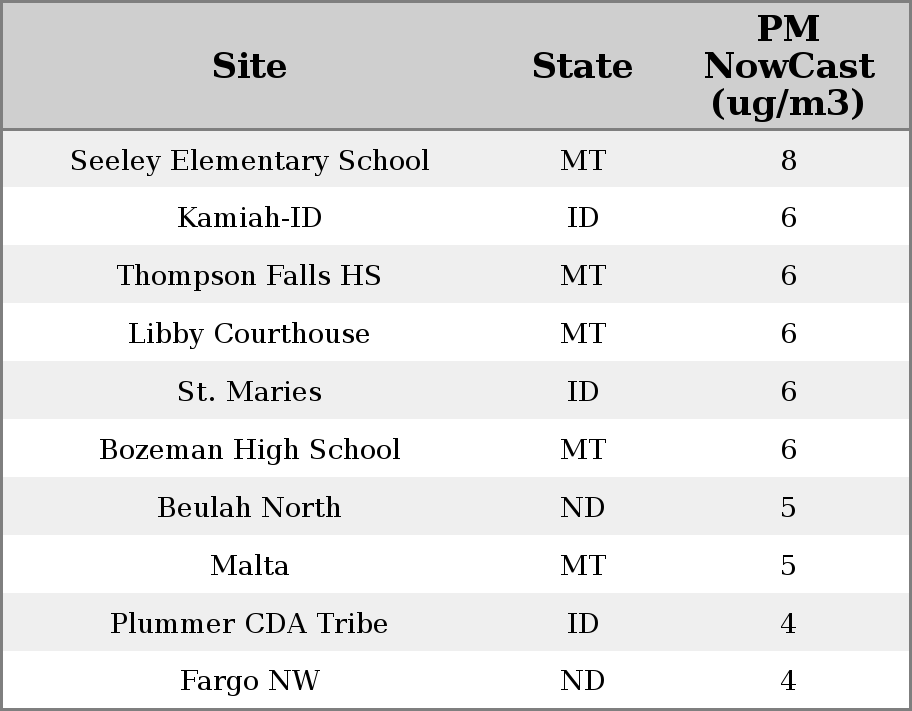 | Site | State | PM NowCast (ug/m3) |
|---|---|---|
| Seeley Elementary School | MT | 8 |
| Kamiah-ID | ID | 6 |
| Thompson Falls HS | MT | 6 |
| Libby Courthouse | MT | 6 |
| St. Maries | ID | 6 |
| Bozeman High School | MT | 6 |
| Beulah North | ND | 5 |
| Malta | MT | 5 |
| Plummer CDA Tribe | ID | 4 |
| Fargo NW | ND | 4 |